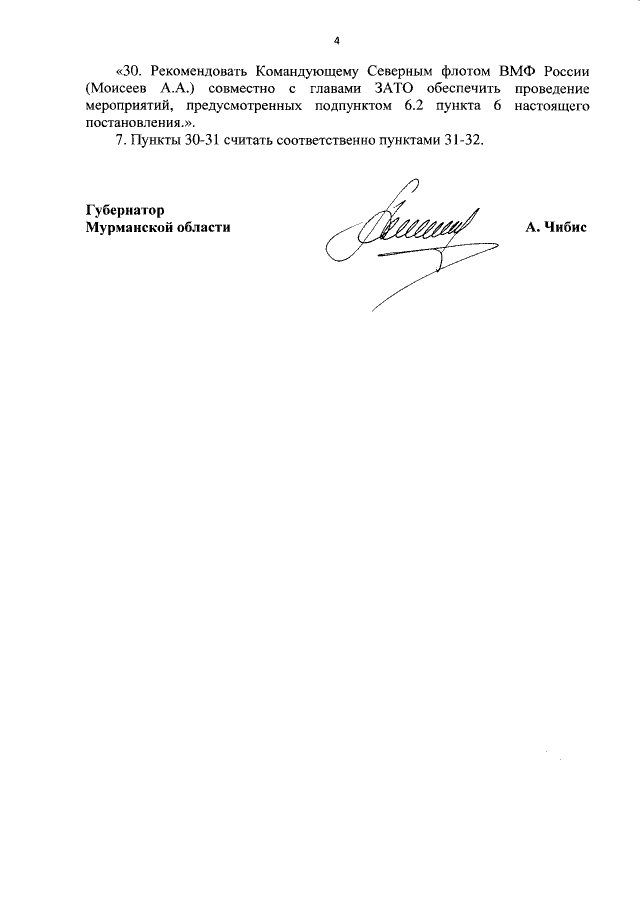 4

«30. Рекомендовать Командующему Северным флотом ВМФ России (Моисеев А.А.) совместно с главами ЗАТО обеспечить проведение мероприятий, предусмотренных подпунктом 6.2 пункта 6 настоящего постановления.».

7. Пункты 30-31 считать соответственно пунктами 31-32.

Губернатор
Мурманской области

А. Чибис